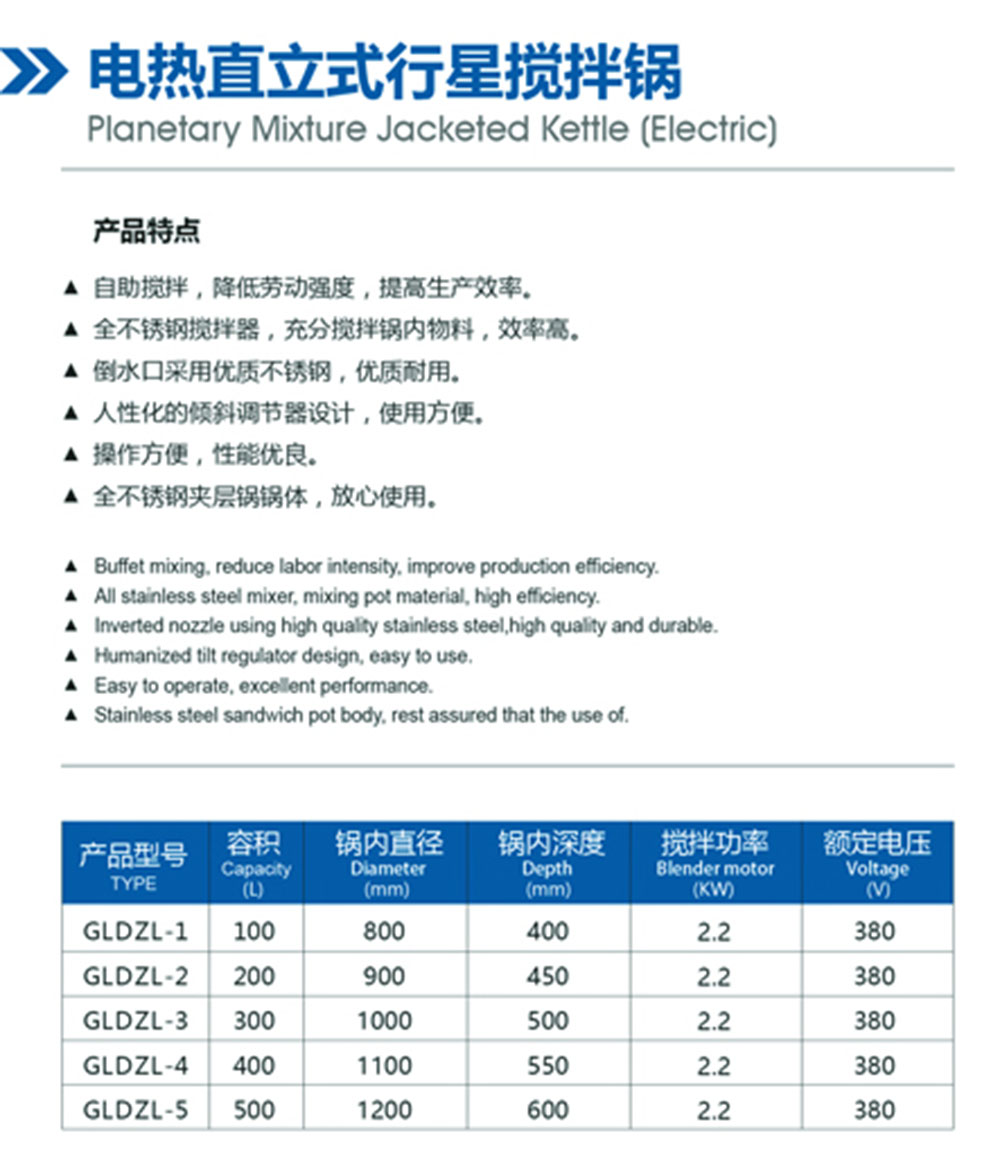 电热直立式行星搅拌锅
Planetary Mixture Jacketed Kettle (Electric)

产品特点

▲ 自助搅拌，降低劳动强度，提高生产效率。
▲ 全不锈钢搅拌器，充分搅拌锅内物料，效率高。
▲ 倒水口采用优质不锈钢，优质耐用。
▲ 人性化的倾斜调节器设计，使用方便。
▲ 操作方便，性能优良。
▲ 全不锈钢夹层锅锅体，放心使用。

▲ Buffet mixing, reduce labor intensity, improve production efficiency.
▲ All stainless steel mixer, mixing pot material, high efficiency.
▲ Inverted nozzle using high quality stainless steel,high quality and durable.
▲ Humanized tilt regulator design, easy to use.
▲ Easy to operate, excellent performance.
▲ Stainless steel sandwich pot body, rest assured that the use of.

| 产品型号 TYPE | 容积 Capacity (L) | 锅内直径 Diameter (mm) | 锅内深度 Depth (mm) | 搅拌功率 Blender motor (KW) | 额定电压 Voltage (V) |
|---|---|---|---|---|---|
| GLDZL-1 | 100 | 800 | 400 | 2.2 | 380 |
| GLDZL-2 | 200 | 900 | 450 | 2.2 | 380 |
| GLDZL-3 | 300 | 1000 | 500 | 2.2 | 380 |
| GLDZL-4 | 400 | 1100 | 550 | 2.2 | 380 |
| GLDZL-5 | 500 | 1200 | 600 | 2.2 | 380 |